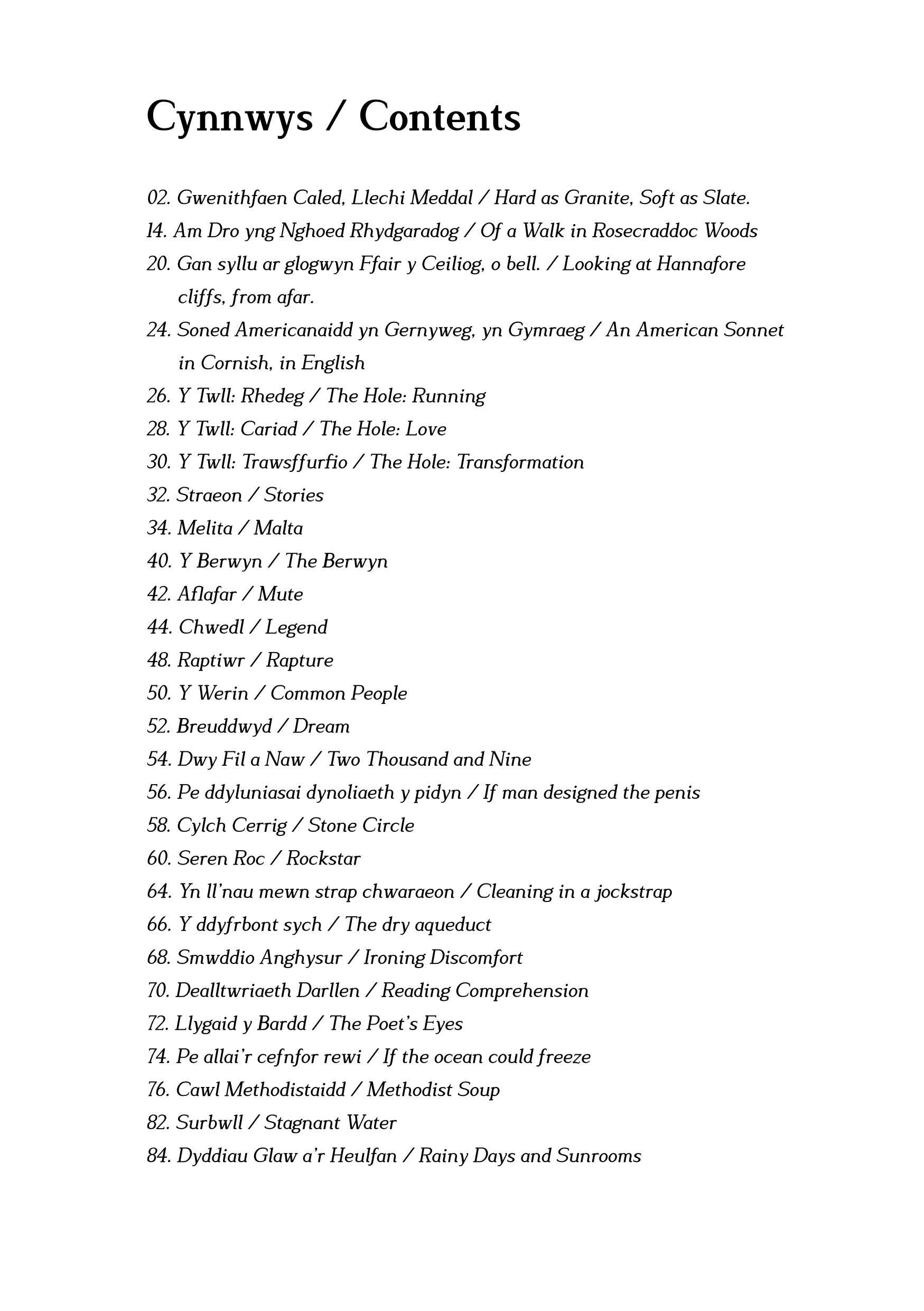 Cynnwys / Contents

02. Gwenithfaen Caled, Llechi Meddal / Hard as Granite, Soft as Slate.
14. Am Dro yng Nghoed Rhydgaradog / Of a Walk in Rosecraddoc Woods
20. Gan syllu ar glogwyn Ffair y Ceiliog, o bell. / Looking at Hannafore cliffs, from afar.
24. Soned Americanaidd yn Gernyweg, yn Gymraeg / An American Sonnet in Cornish, in English
26. Y Twll: Rhedeg / The Hole: Running
28. Y Twll: Cariad / The Hole: Love
30. Y Twll: Trawsffurfio / The Hole: Transformation
32. Straeon / Stories
34. Melita / Malta
40. Y Berwyn / The Berwyn
42. Aflafar / Mute
44. Chwedl / Legend
48. Raptiwr / Rapture
50. Y Werin / Common People
52. Breuddwyd / Dream
54. Dwy Fil a Naw / Two Thousand and Nine
56. Pe ddyluniasai dynoliaeth y pidyn / If man designed the penis
58. Cylch Cerrig / Stone Circle
60. Seren Roc / Rockstar
64. Yn ll'nau mewn strap chwaraeon / Cleaning in a jockstrap
66. Y ddyfrbont sych / The dry aqueduct
68. Smwddio Anghysur / Ironing Discomfort
70. Dealltwriaeth Darllen / Reading Comprehension
72. Llygaid y Bardd / The Poet's Eyes
74. Pe allai'r cefnfor rewi / If the ocean could freeze
76. Cawl Methodistaidd / Methodist Soup
82. Surbwll / Stagnant Water
84. Dyddiau Glaw a'r Heulfan / Rainy Days and Sunrooms